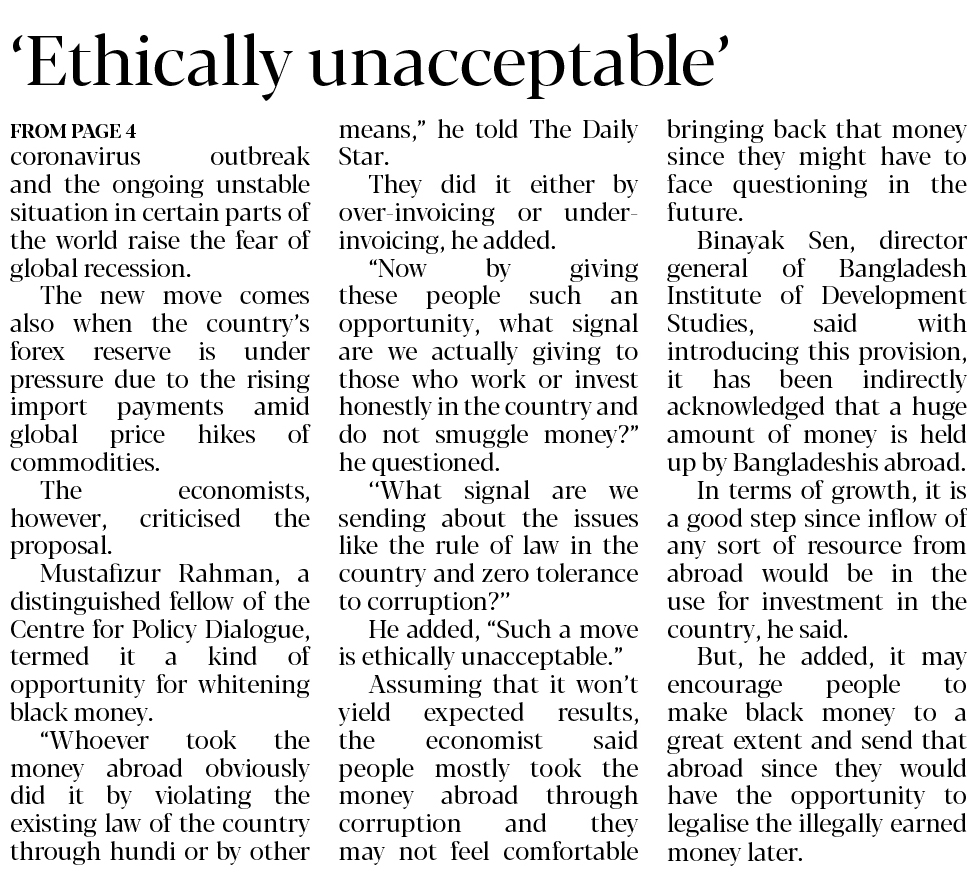 ‘Ethically unacceptable’

FROM PAGE 4
coronavirus outbreak and the ongoing unstable situation in certain parts of the world raise the fear of global recession.

The new move comes also when the country’s forex reserve is under pressure due to the rising import payments amid global price hikes of commodities.

The economists, however, criticised the proposal.

Mustafizur Rahman, a distinguished fellow of the Centre for Policy Dialogue, termed it a kind of opportunity for whitening black money.

“Whoever took the money abroad obviously did it by violating the existing law of the country through hundi or by other means,” he told The Daily Star.

They did it either by over-invoicing or under-invoicing, he added.

“Now by giving these people such an opportunity, what signal are we actually giving to those who work or invest honestly in the country and do not smuggle money?” he questioned.

“What signal are we sending about the issues like the rule of law in the country and zero tolerance to corruption?”

He added, “Such a move is ethically unacceptable.”

Assuming that it won’t yield expected results, the economist said people mostly took the money abroad through corruption and they may not feel comfortable bringing back that money since they might have to face questioning in the future.

Binayak Sen, director general of Bangladesh Institute of Development Studies, said with introducing this provision, it has been indirectly acknowledged that a huge amount of money is held up by Bangladeshis abroad.

In terms of growth, it is a good step since inflow of any sort of resource from abroad would be in the use for investment in the country, he said.

But, he added, it may encourage people to make black money to a great extent and send that abroad since they would have the opportunity to legalise the illegally earned money later.